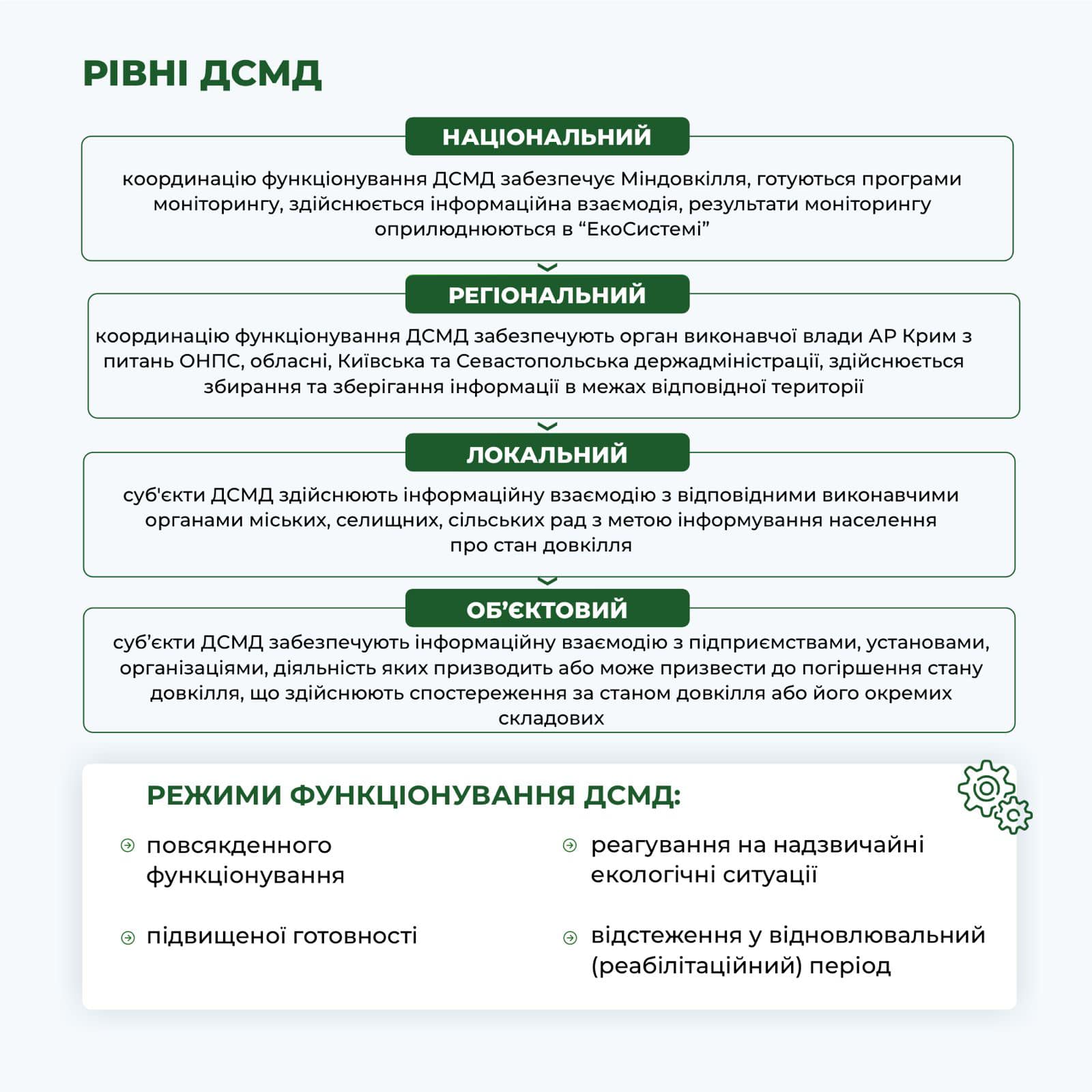 РІВНІ ДСМД

НАЦІОНАЛЬНИЙ

координацію функціонування ДСМД забезпечує Міндовкілля, готуються програми моніторингу, здійснюється інформаційна взаємодія, результати моніторингу оприлюднюються в “ЕкоСистемі”

РЕГІОНАЛЬНИЙ

координацію функціонування ДСМД забезпечують орган виконавчої влади АР Крим з питань ОНПС, обласні, Київська та Севастопольська держадміністрації, здійснюється збирання та зберігання інформації в межах відповідної території

ЛОКАЛЬНИЙ

суб'єкти ДСМД здійснюють інформаційну взаємодію з відповідними виконавчими органами міських, селищних, сільських рад з метою інформування населення про стан довкілля

ОБ’ЄКТОВИЙ

суб’єкти ДСМД забезпечують інформаційну взаємодію з підприємствами, установами, організаціями, діяльність яких призводить або може призвести до погіршення стану довкілля, що здійснюють спостереження за станом довкілля або його окремих складових

РЕЖИМИ ФУНКЦІОНУВАННЯ ДСМД:

повсякденного функціонування

підвищеної готовності

реагування на надзвичайні екологічні ситуації

відстеження у відновлювальний (реабілітаційний) період